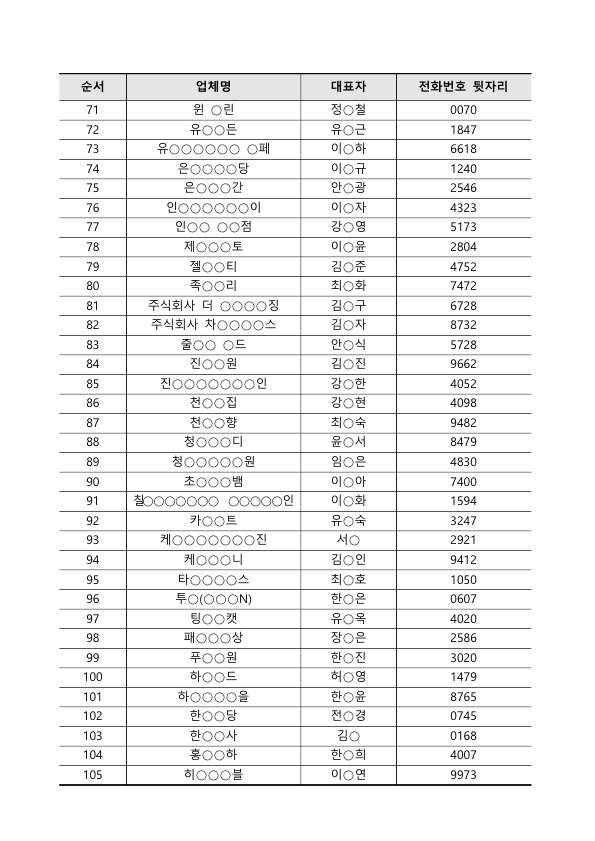 | 순서 | 업체명 | 대표자 | 전화번호 뒷자리 |
|---|---|---|---|
| 71 | 윈 ○린 | 정○철 | 0070 |
| 72 | 유○○든 | 유○근 | 1847 |
| 73 | 유○○○○○○ ○페 | 이○하 | 6618 |
| 74 | 은○○○○당 | 이○규 | 1240 |
| 75 | 은○○○간 | 안○광 | 2546 |
| 76 | 인○○○○○○이 | 이○자 | 4323 |
| 77 | 인○○ ○○점 | 강○영 | 5173 |
| 78 | 제○○○토 | 이○윤 | 2804 |
| 79 | 젤○○티 | 김○준 | 4752 |
| 80 | 족○○리 | 최○화 | 7472 |
| 81 | 주식회사 더 ○○○○징 | 김○구 | 6728 |
| 82 | 주식회사 차○○○○스 | 김○자 | 8732 |
| 83 | 줄○○ ○드 | 안○식 | 5728 |
| 84 | 진○○원 | 김○진 | 9662 |
| 85 | 진○○○○○○○○인 | 강○한 | 4052 |
| 86 | 천○○집 | 강○현 | 4098 |
| 87 | 천○○향 | 최○숙 | 9482 |
| 88 | 청○○○디 | 윤○서 | 8479 |
| 89 | 청○○○○○원 | 임○은 | 4830 |
| 90 | 초○○○뱀 | 이○아 | 7400 |
| 91 | 칠○○○○○○○ ○○○○○인 | 이○화 | 1594 |
| 92 | 카○○트 | 유○숙 | 3247 |
| 93 | 케○○○○○○○○진 | 서○ | 2921 |
| 94 | 케○○○니 | 김○인 | 9412 |
| 95 | 타○○○○스 | 최○호 | 1050 |
| 96 | 투○(○○○N) | 한○은 | 0607 |
| 97 | 팅○○캣 | 유○옥 | 4020 |
| 98 | 패○○○상 | 장○은 | 2586 |
| 99 | 푸○○원 | 한○진 | 3020 |
| 100 | 하○○드 | 허○영 | 1479 |
| 101 | 하○○○○을 | 한○윤 | 8765 |
| 102 | 한○○당 | 전○경 | 0745 |
| 103 | 한○○사 | 김○ | 0168 |
| 104 | 홍○○하 | 한○희 | 4007 |
| 105 | 히○○○블 | 이○연 | 9973 |